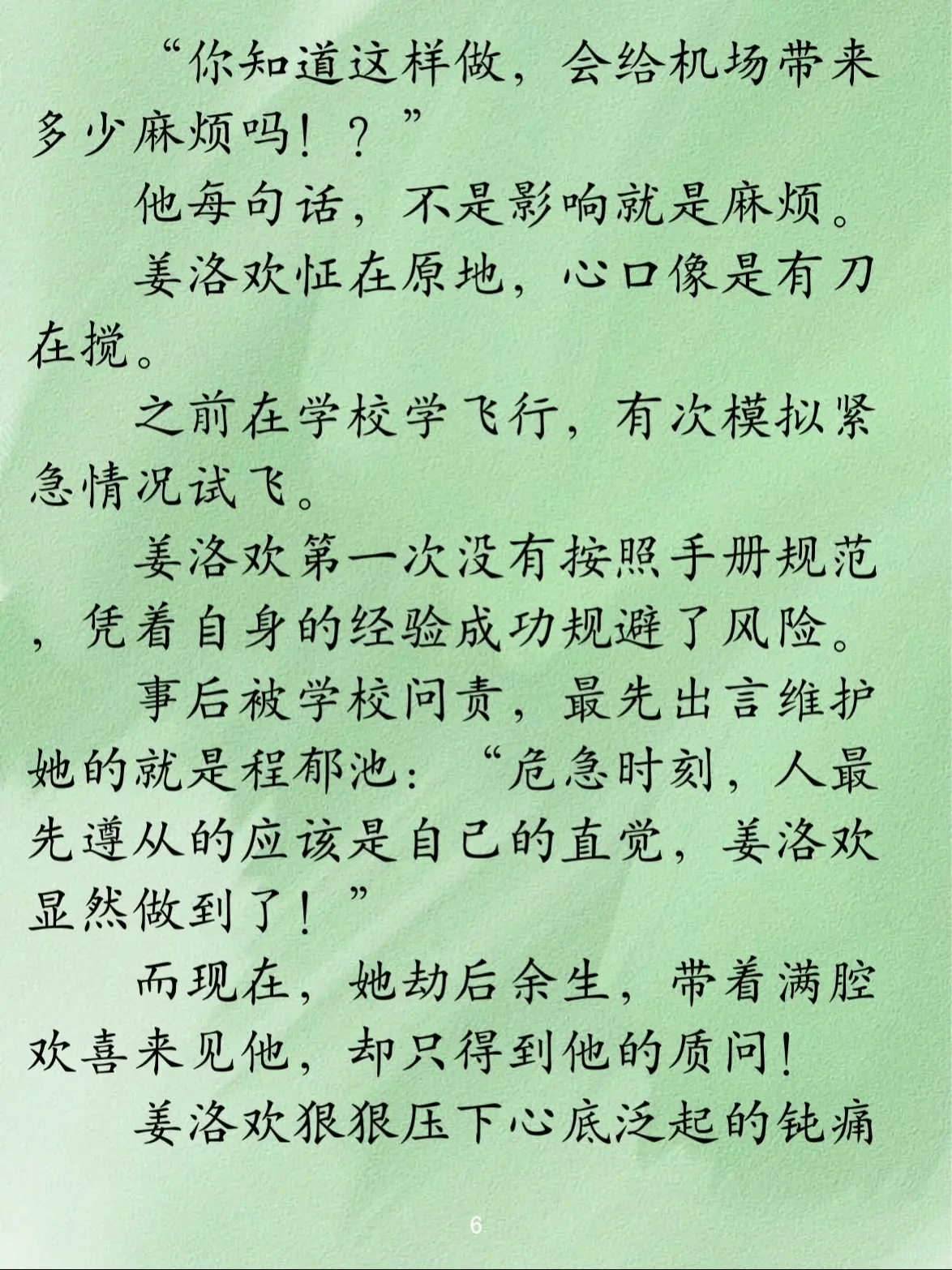 “你知道这样做，会给机场带来多少麻烦吗！？”

他每句话，不是影响就是麻烦。

姜洛欢怔在原地，心口像是有刀在搅。

之前在学校学飞行，有次模拟紧急情况试飞。

姜洛欢第一次没有按照手册规范，凭着自身的经验成功规避了风险。

事后被学校问责，最先出言维护她的就是程郁池：“危急时刻，人最先遵从的应该是自己的直觉，姜洛欢显然做到了！”

而现在，她劫后余生，带着满腔欢喜来见他，却只得到他的质问！

姜洛欢狠狠压下心底泛起的钝痛

6